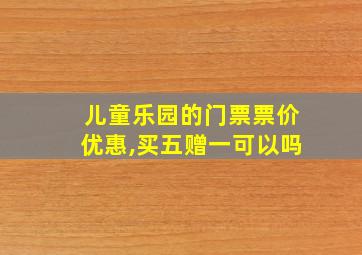 儿童乐园的门票票价优惠,买五赠一可以吗